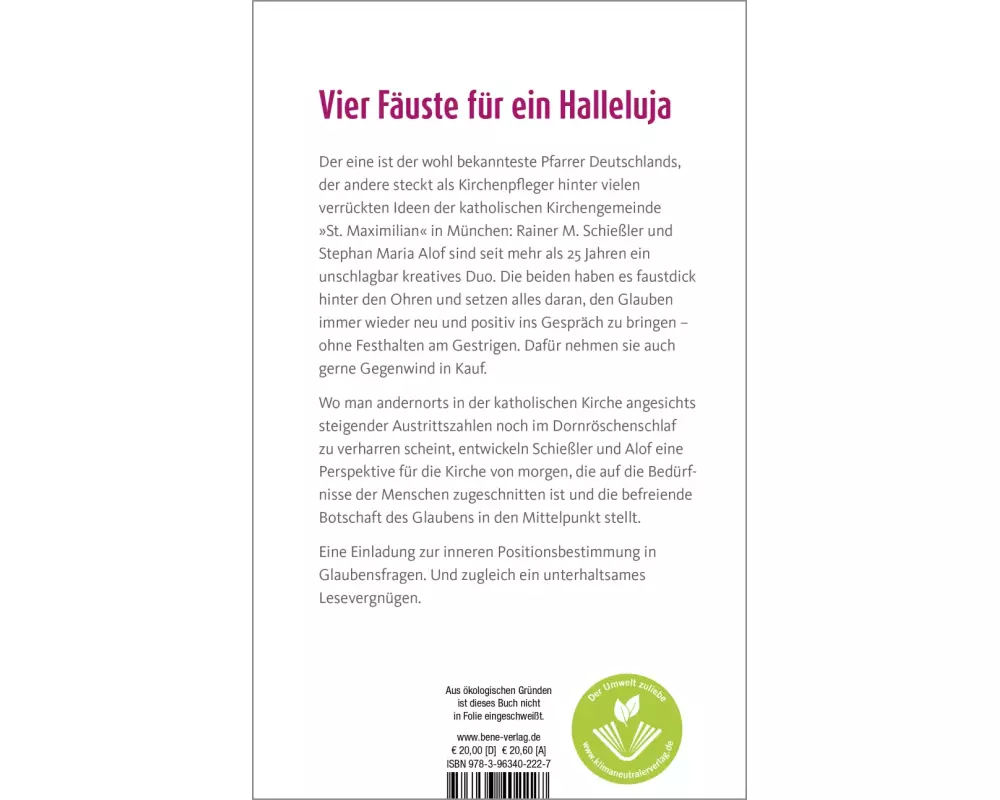 Vier Fäuste für ein Halleluja

Der eine ist der wohl bekannteste Pfarrer Deutschlands, der andere steckt als Kirchenpfleger hinter vielen verrückten Ideen der katholischen Kirchengemeinde »St. Maximilian« in München: Rainer M. Schießler und Stephan Maria Alof sind seit mehr als 25 Jahren ein unschlagbar kreatives Duo. Die beiden haben es faustdick hinter den Ohren und setzen alles daran, den Glauben immer wieder neu und positiv ins Gespräch zu bringen – ohne Festhalten am Gestrigen. Dafür nehmen sie auch gerne Gegenwind in Kauf.

Wo man andernorts in der katholischen Kirche angesichts steigender Austrittszahlen noch im Dornröschenschlaf zu verharren scheint, entwickeln Schießler und Alof eine Perspektive für die Kirche von morgen, die auf die Bedürfnisse der Menschen zugeschnitten ist und die befreiende Botschaft des Glaubens in den Mittelpunkt stellt.

Eine Einladung zur inneren Positionsbestimmung in Glaubensfragen. Und zugleich ein unterhaltsames Lesevergnügen.

Aus ökologischen Gründen ist dieses Buch nicht in Folie eingeschweißt.

www.bene-verlag.de
€ 20,00 [D] € 20,60 [A]
ISBN 978-3-96340-222-7

Der Umwelt zuliebe
www.klimaneutralerverlag.de